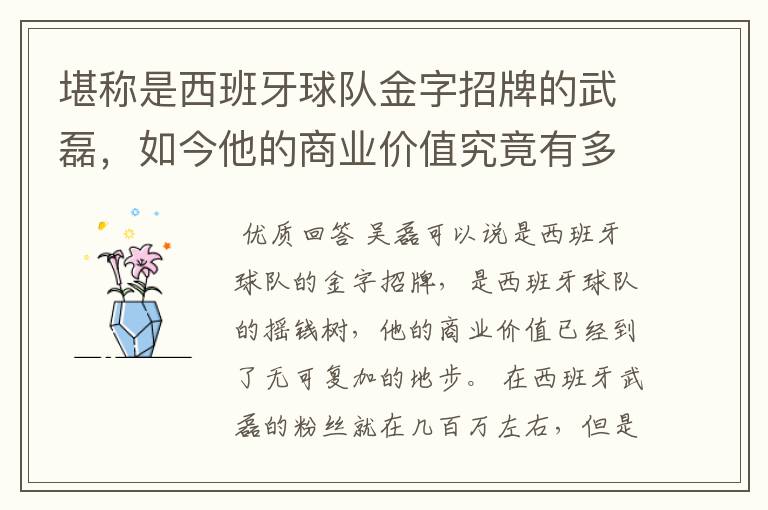 堪称是西班牙球队金字招牌的武磊，如今他的商业价值究竟有多

优质回答 吴磊可以说是西班牙球队的金字招牌，是西班牙球队的摇钱树，他的商业价值已经到了无可复加的地步。 在西班牙武磊的粉丝就在几百万左右，但是